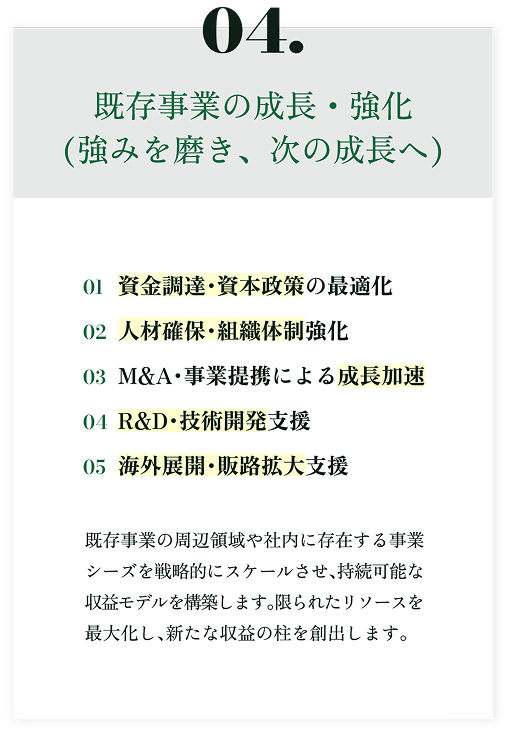 04.

既存事業の成長・強化
(強みを磨き、次の成長へ)

01 資金調達・資本政策の最適化

02 人材確保・組織体制強化

03 M&A・事業提携による成長加速

04 R&D・技術開発支援

05 海外展開・販路拡大支援

既存事業の周辺領域や社内に存在する事業シーズを戦略的にスケールさせ、持続可能な収益モデルを構築します。限られたリソースを最大化し、新たな収益の柱を創出します。